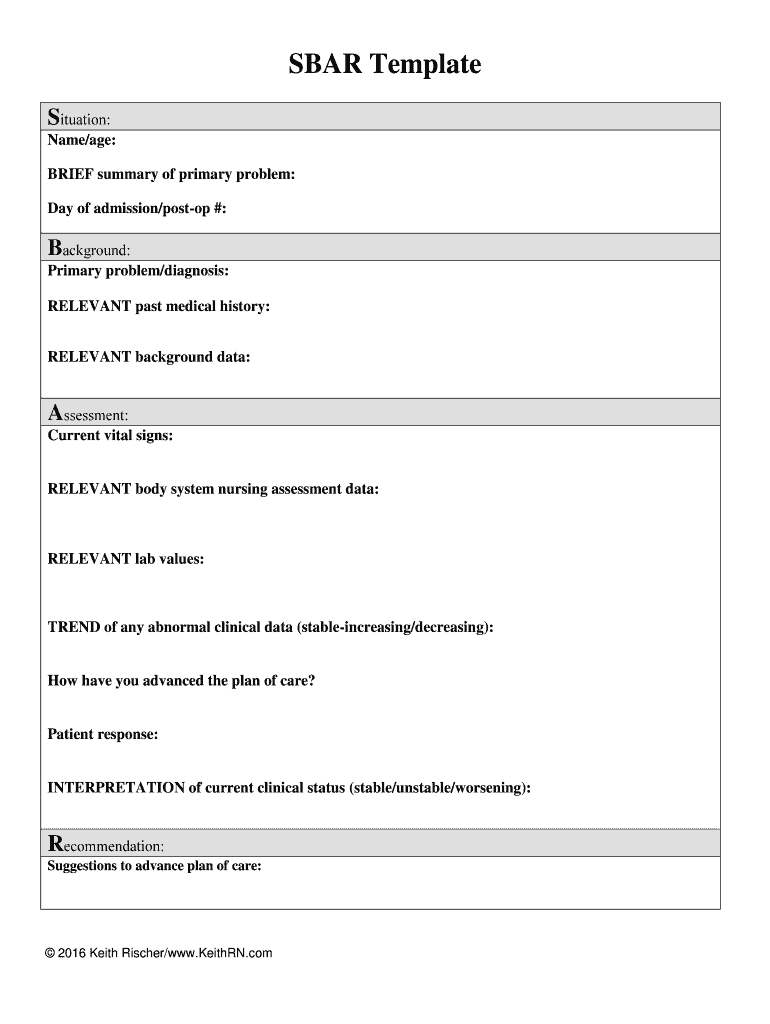 SBAR Template

Situation:

Name/age:

BRIEF summary of primary problem:

Day of admission/post-op #:

Background:

Primary problem/diagnosis:

RELEVANT past medical history:

RELEVANT background data:

Assessment:

Current vital signs:

RELEVANT body system nursing assessment data:

RELEVANT lab values:

TREND of any abnormal clinical data (stable-increasing/decreasing):

How have you advanced the plan of care?

Patient response:

INTERPRETATION of current clinical status (stable/unstable/worsening):

Recommendation:

Suggestions to advance plan of care:

© 2016 Keith Rischer/www.KeithRN.com